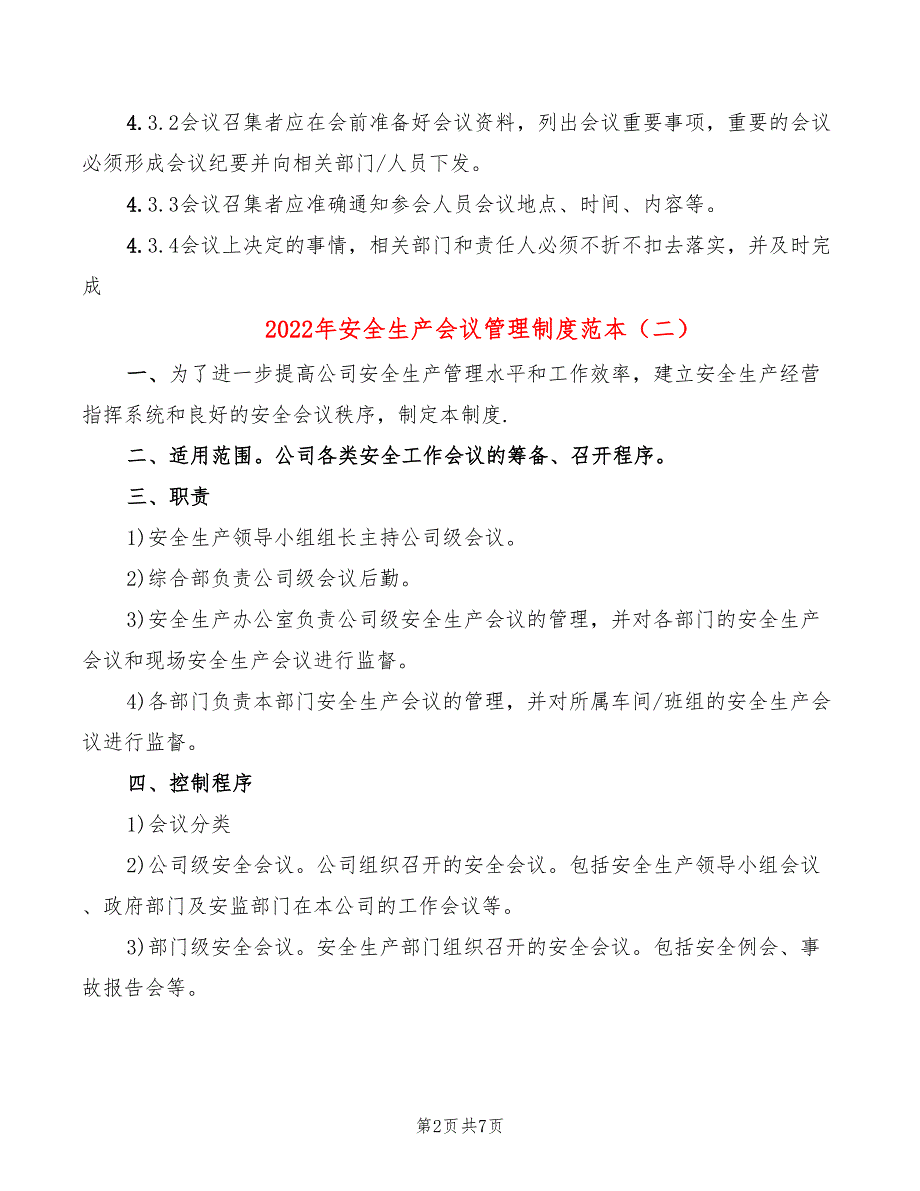 4.3.2会议召集者应在会前准备好会议资料，列出会议重要事项，重要的会议必须形成会议纪要并向相关部门/人员下发。

4.3.3会议召集者应准确通知参会人员会议地点、时间、内容等。

4.3.4会议上决定的事情，相关部门和责任人必须不折不扣去落实，并及时完成

2022年安全生产会议管理制度范本（二）

一、为了进一步提高公司安全生产管理水平和工作效率，建立安全生产经营指挥系统和良好的安全会议秩序，制定本制度.

二、适用范围。公司各类安全工作会议的筹备、召开程序。

三、职责

1)安全生产领导小组组长主持公司级会议。

2)综合部负责公司级会议后勤。

3)安全生产办公室负责公司级安全生产会议的管理，并对各部门的安全生产会议和现场安全生产会议进行监督。

4)各部门负责本部门安全生产会议的管理，并对所属车间/班组的安全生产会议进行监督。

四、控制程序

1)会议分类

2)公司级安全会议。公司组织召开的安全会议。包括安全生产领导小组会议、政府部门及安监部门在本公司的工作会议等。

3)部门级安全会议。安全生产部门组织召开的安全会议。包括安全例会、事故报告会等。

第2页 共7页